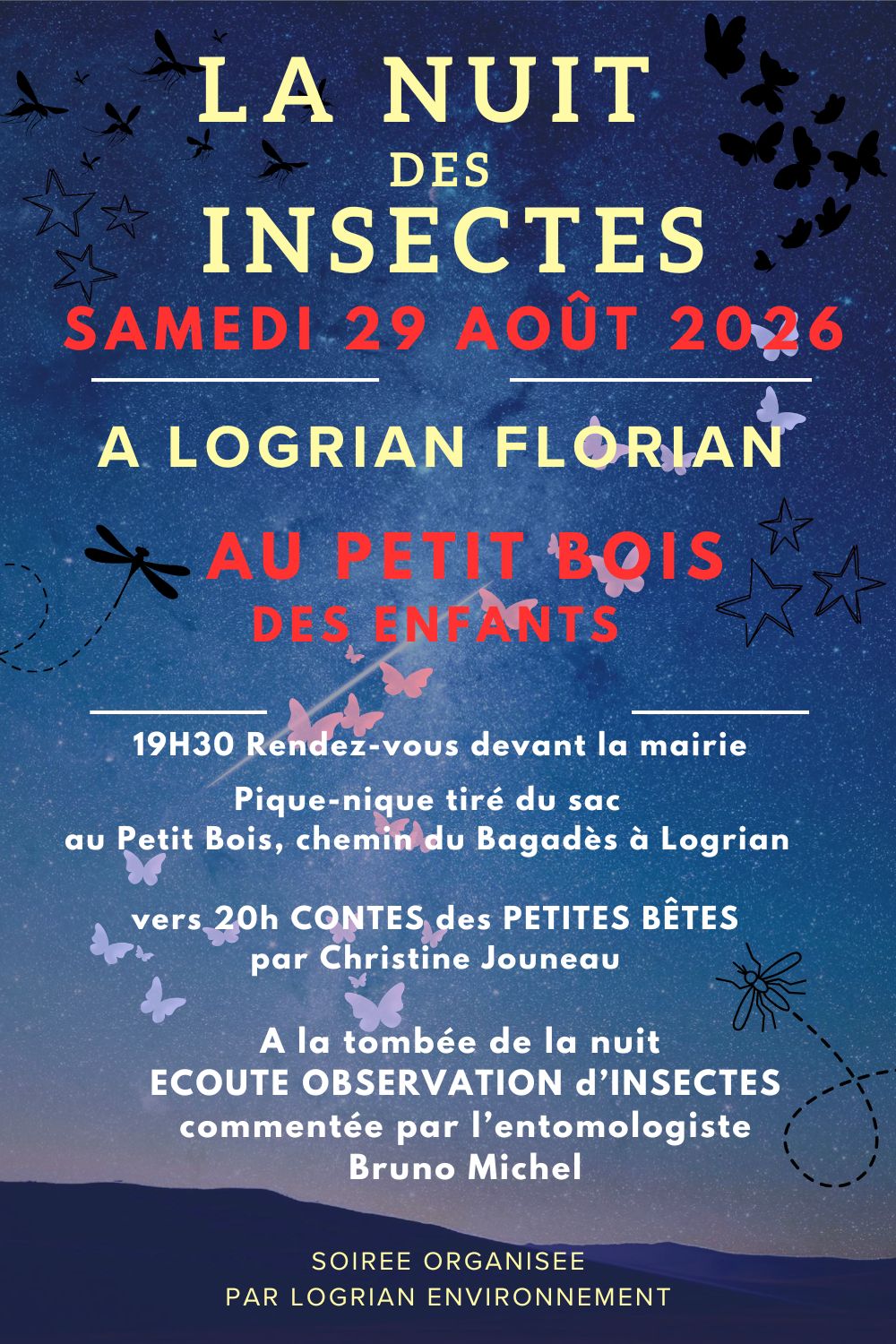 LA NUIT
DES
INSECTES
SAMEDI 29 AOÛT 2026

A LOGRIAN FLORIAN

AU PETIT BOIS
DES ENFANTS

19H30 Rendez-vous devant la mairie

Pique-nique tiré du sac
au Petit Bois, chemin du Bagadès à Logrian

vers 20h CONTES des PETITES BÊTES
par Christine Jouneau

A la tombée de la nuit
ECOUTE OBSERVATION d'INSECTES
commentée par l'entomologiste
Bruno Michel

SOIREE ORGANISEE
PAR LOGRIAN ENVIRONNEMENT